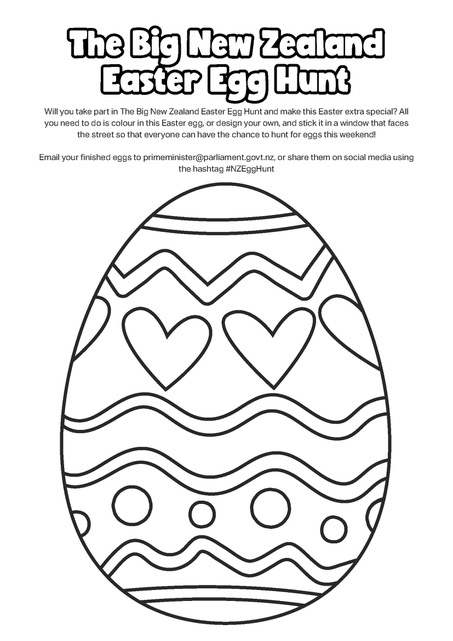 The Big New Zealand
Easter Egg Hunt

Will you take part in The Big New Zealand Easter Egg Hunt and make this Easter extra special? All you need to do is colour in this Easter egg, or design your own, and stick it in a window that faces the street so that everyone can have the chance to hunt for eggs this weekend!

Email your finished eggs to primeminister@parliament.govt.nz, or share them on social media using the hashtag #NZEggHunt